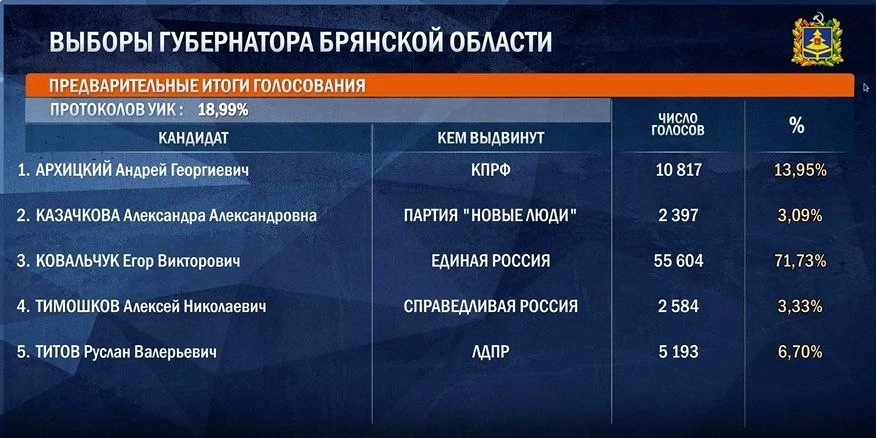 ВЫБОРЫ ГУБЕРНАТОРА БРЯНСКОЙ ОБЛАСТИ

ПРЕДВАРИТЕЛЬНЫЕ ИТОГИ ГОЛОСОВАНИЯ

ПРОТОКОЛОВ УИК : 18,99%

| КАНДИДАТ | КЕМ ВЫДВИНУТ | ЧИСЛО ГОЛОСОВ | % |
|---|---|---|---|
| 1. АРХИЦКИЙ Андрей Георгиевич | КПРФ | 10 817 | 13,95% |
| 2. КАЗАЧКОВА Александра Александровна | ПАРТИЯ "НОВЫЕ ЛЮДИ" | 2 397 | 3,09% |
| 3. КОВАЛЬЧУК Егор Викторович | ЕДИНАЯ РОССИЯ | 55 604 | 71,73% |
| 4. ТИМОШКОВ Алексей Николаевич | СПРАВЕДЛИВАЯ РОССИЯ | 2 584 | 3,33% |
| 5. ТИТОВ Руслан Валерьевич | ЛДПР | 5 193 | 6,70% |